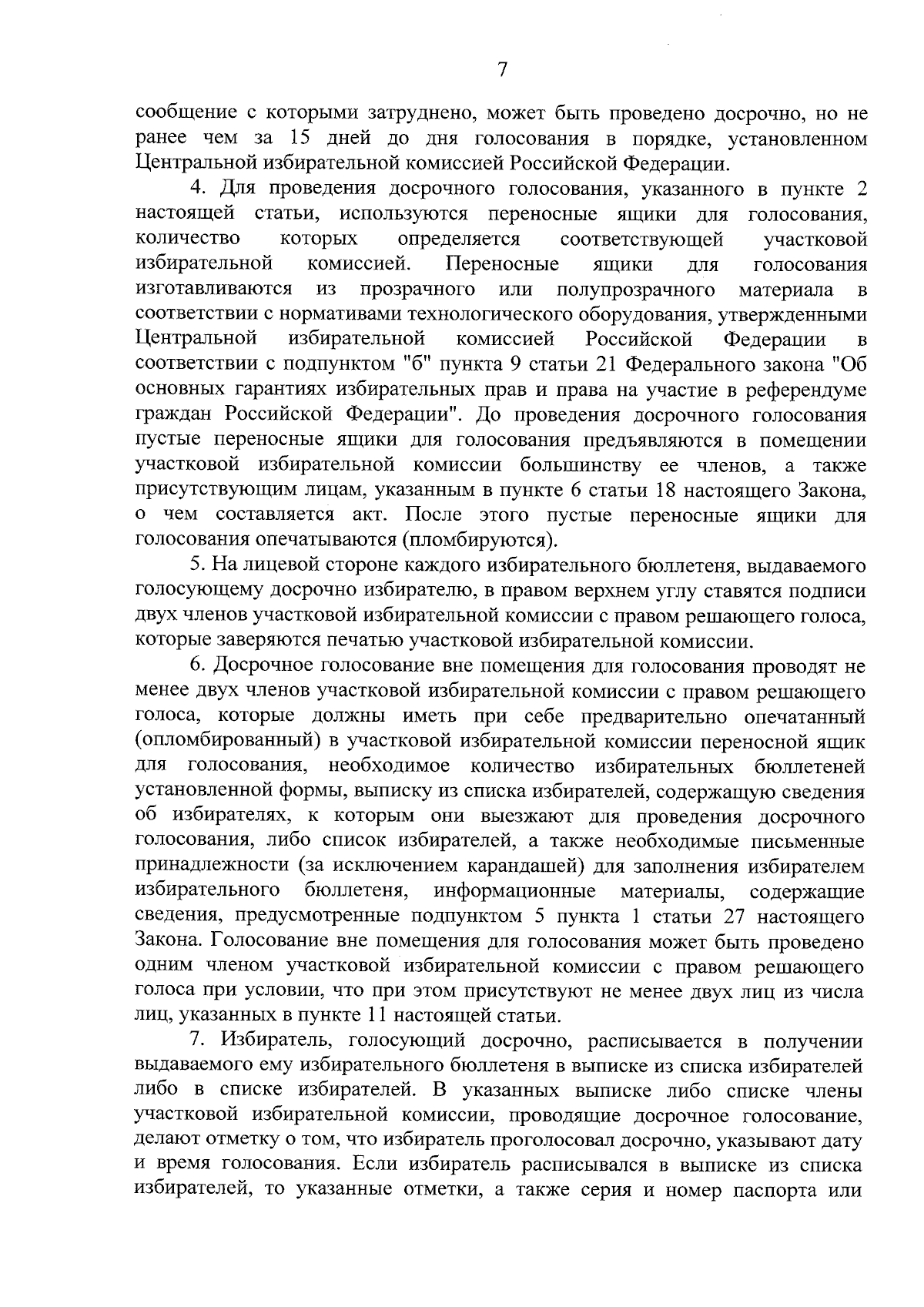 7

сообщение с которыми затруднено, может быть проведено досрочно, но не ранее чем за 15 дней до дня голосования в порядке, установленном Центральной избирательной комиссией Российской Федерации.

4. Для проведения досрочного голосования, указанного в пункте 2 настоящей статьи, используются переносные ящики для голосования, количество которых определяется соответствующей участковой избирательной комиссией. Переносные ящики для голосования изготавливаются из прозрачного или полупрозрачного материала в соответствии с нормативами технологического оборудования, утвержденными Центральной избирательной комиссией Российской Федерации в соответствии с подпунктом "б" пункта 9 статьи 21 Федерального закона "Об основных гарантиях избирательных прав и права на участие в референдуме граждан Российской Федерации". До проведения досрочного голосования пустые переносные ящики для голосования предъявляются в помещении участковой избирательной комиссии большинству ее членов, а также присутствующим лицам, указанным в пункте 6 статьи 18 настоящего Закона, о чем составляется акт. После этого пустые переносные ящики для голосования опечатываются (пломбируются).

5. На лицевой стороне каждого избирательного бюллетеня, выдаваемого голосующему досрочно избирателю, в правом верхнем углу ставятся подписи двух членов участковой избирательной комиссии с правом решающего голоса, которые заверяются печатью участковой избирательной комиссии.

6. Досрочное голосование вне помещения для голосования проводят не менее двух членов участковой избирательной комиссии с правом решающего голоса, которые должны иметь при себе предварительно опечатанный (опломбированный) в участковой избирательной комиссии переносной ящик для голосования, необходимое количество избирательных бюллетеней установленной формы, выписку из списка избирателей, содержащую сведения об избирателях, к которым они выезжают для проведения досрочного голосования, либо список избирателей, а также необходимые письменные принадлежности (за исключением карандашей) для заполнения избирателем избирательного бюллетеня, информационные материалы, содержащие сведения, предусмотренные подпунктом 5 пункта 1 статьи 27 настоящего Закона. Голосование вне помещения для голосования может быть проведено одним членом участковой избирательной комиссии с правом решающего голоса при условии, что при этом присутствуют не менее двух лиц из числа лиц, указанных в пункте 11 настоящей статьи.

7. Избиратель, голосующий досрочно, расписывается в получении выдаваемого ему избирательного бюллетеня в выписке из списка избирателей либо в списке избирателей. В указанных выписке либо списке члены участковой избирательной комиссии, проводящие досрочное голосование, делают отметку о том, что избиратель проголосовал досрочно, указывают дату и время голосования. Если избиратель расписывался в выписке из списка избирателей, то указанные отметки, а также серия и номер паспорта или